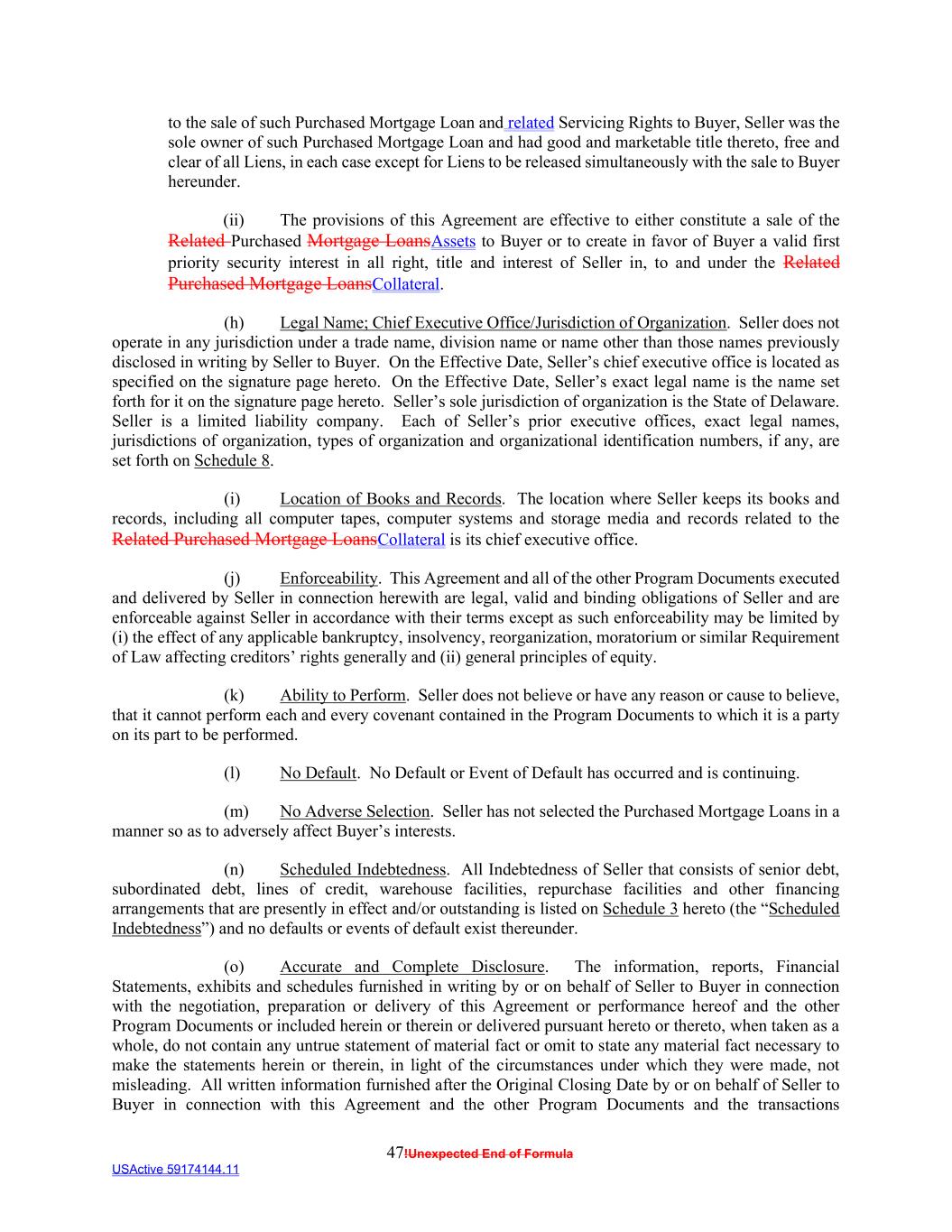 to the sale of such Purchased Mortgage Loan and related Servicing Rights to Buyer, Seller was the sole owner of such Purchased Mortgage Loan and had good and marketable title thereto, free and clear of all Liens, in each case except for Liens to be released simultaneously with the sale to Buyer hereunder.

(ii) The provisions of this Agreement are effective to either constitute a sale of the Related Purchased Mortgage LoansAssets to Buyer or to create in favor of Buyer a valid first priority security interest in all right, title and interest of Seller in, to and under the Related Purchased Mortgage LoansCollateral.

(h) Legal Name; Chief Executive Office/Jurisdiction of Organization. Seller does not operate in any jurisdiction under a trade name, division name or name other than those names previously disclosed in writing by Seller to Buyer. On the Effective Date, Seller's chief executive office is located as specified on the signature page hereto. On the Effective Date, Seller's exact legal name is the name set forth for it on the signature page hereto. Seller's sole jurisdiction of organization is the State of Delaware. Seller is a limited liability company. Each of Seller's prior executive offices, exact legal names, jurisdictions of organization, types of organization and organizational identification numbers, if any, are set forth on Schedule 8.

(i) Location of Books and Records. The location where Seller keeps its books and records, including all computer tapes, computer systems and storage media and records related to the Related Purchased Mortgage LoansCollateral is its chief executive office.

(j) Enforceability. This Agreement and all of the other Program Documents executed and delivered by Seller in connection herewith are legal, valid and binding obligations of Seller and are enforceable against Seller in accordance with their terms except as such enforceability may be limited by (i) the effect of any applicable bankruptcy, insolvency, reorganization, moratorium or similar Requirement of Law affecting creditors' rights generally and (ii) general principles of equity.

(k) Ability to Perform. Seller does not believe or have any reason or cause to believe, that it cannot perform each and every covenant contained in the Program Documents to which it is a party on its part to be performed.

(l) No Default. No Default or Event of Default has occurred and is continuing.

(m) No Adverse Selection. Seller has not selected the Purchased Mortgage Loans in a manner so as to adversely affect Buyer's interests.

(n) Scheduled Indebtedness. All Indebtedness of Seller that consists of senior debt, subordinated debt, lines of credit, warehouse facilities, repurchase facilities and other financing arrangements that are presently in effect and/or outstanding is listed on Schedule 3 hereto (the "Scheduled Indebtedness") and no defaults or events of default exist thereunder.

(o) Accurate and Complete Disclosure. The information, reports, Financial Statements, exhibits and schedules furnished in writing by or on behalf of Seller to Buyer in connection with the negotiation, preparation or delivery of this Agreement or performance hereof and the other Program Documents or included herein or therein or delivered pursuant hereto or thereto, when taken as a whole, do not contain any untrue statement of material fact or omit to state any material fact necessary to make the statements herein or therein, in light of the circumstances under which they were made, not misleading. All written information furnished after the Original Closing Date by or on behalf of Seller to Buyer in connection with this Agreement and the other Program Documents and the transactions

47!Unexpected End of Formula

USActive 59174144.11